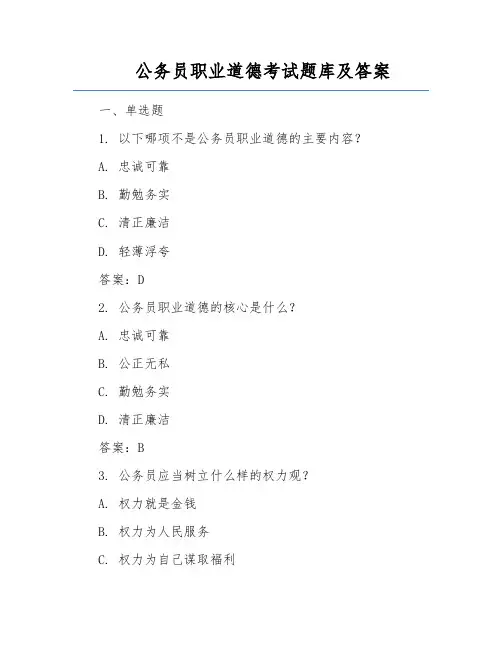 公务员职业道德考试题库及答案

一、单选题

1. 以下哪项不是公务员职业道德的主要内容？

A. 忠诚可靠

B. 勤勉务实

C. 清正廉洁

D. 轻薄浮夸

答案：D

2. 公务员职业道德的核心是什么？

A. 忠诚可靠

B. 公正无私

C. 勤勉务实

D. 清正廉洁

答案：B

3. 公务员应当树立什么样的权力观？

A. 权力就是金钱

B. 权力为人民服务

C. 权力为自己谋取福利